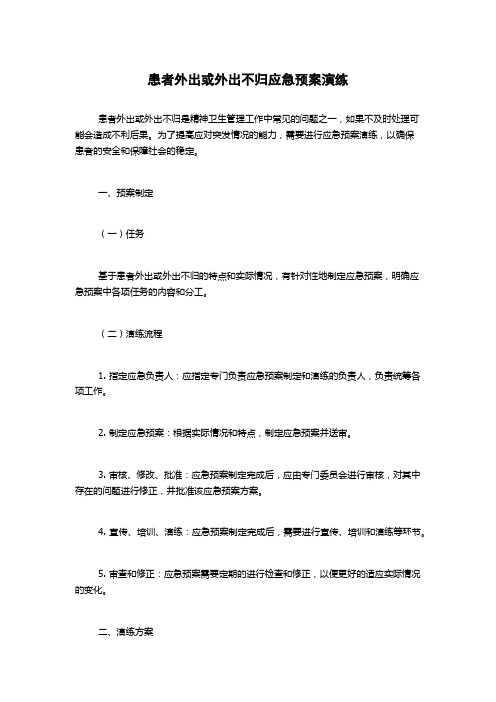 患者外出或外出不归应急预案演练

患者外出或外出不归是精神卫生管理工作中常见的问题之一，如果不及时处理可能会造成不利后果。为了提高应对突发情况的能力，需要进行应急预案演练，以确保患者的安全和保障社会的稳定。

一、预案制定

（一）任务

基于患者外出或外出不归的特点和实际情况，有针对性地制定应急预案，明确应急预案中各项任务的内容和分工。

（二）演练流程

1. 指定应急负责人：应指定专门负责应急预案制定和演练的负责人，负责统筹各项工作。

2. 制定应急预案：根据实际情况和特点，制定应急预案并送审。

3. 审核、修改、批准：应急预案制定完成后，应由专门委员会进行审核，对其中存在的问题进行修正，并批准该应急预案方案。

4. 宣传、培训、演练：应急预案制定完成后，需要进行宣传、培训和演练等环节。

5. 审查和修正：应急预案需要定期的进行检查和修正，以便更好的适应实际情况的变化。

二、演练方案